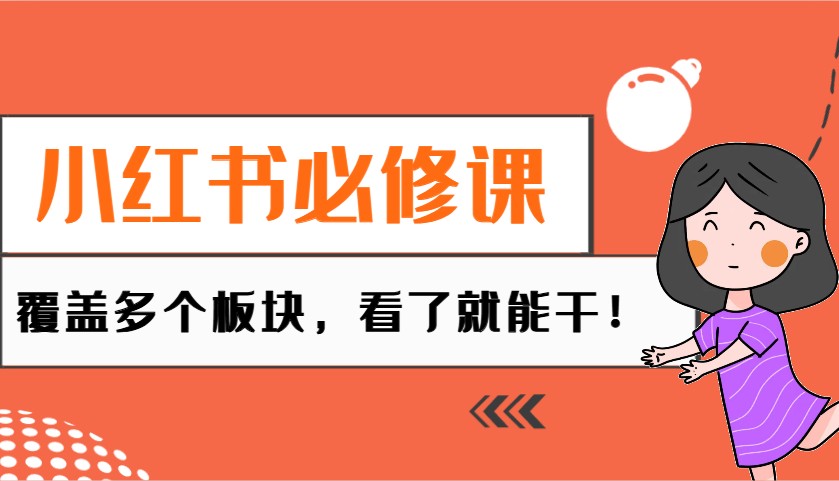 小红书必修课

覆盖多个板块，看了就能干！